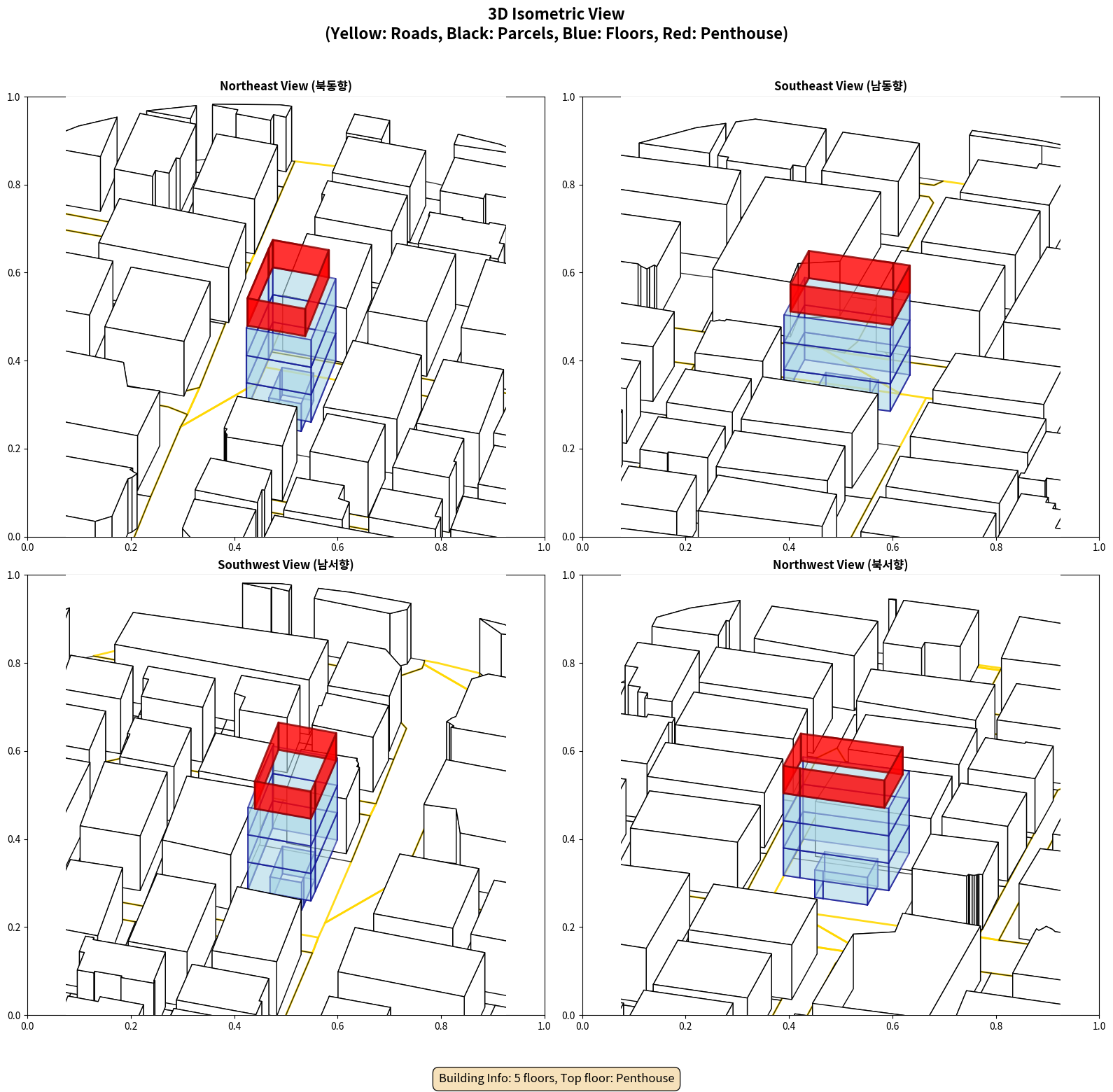 3D Isometric View
(Yellow: Roads, Black: Parcels, Blue: Floors, Red: Penthouse)

Northeast View (북동향)

1.0
0.8
0.6
0.4
0.2
0.0
0.0 0.2 0.4 0.6 0.8 1.0

Southeast View (남동향)

1.0
0.8
0.6
0.4
0.2
0.0
0.0 0.2 0.4 0.6 0.8 1.0

Southwest View (남서향)

1.0
0.8
0.6
0.4
0.2
0.0
0.0 0.2 0.4 0.6 0.8 1.0

Northwest View (북서향)

1.0
0.8
0.6
0.4
0.2
0.0
0.0 0.2 0.4 0.6 0.8 1.0

Building Info: 5 floors, Top floor: Penthouse